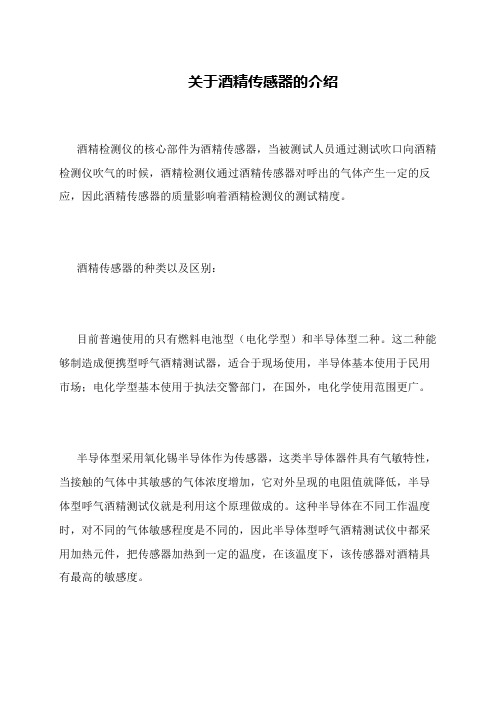 关于酒精传感器的介绍

酒精检测仪的核心部件为酒精传感器，当被测试人员通过测试吹口向酒精检测仪吹气的时候，酒精检测仪通过酒精传感器对呼出的气体产生一定的反应，因此酒精传感器的质量影响着酒精检测仪的测试精度。

酒精传感器的种类以及区别：

目前普遍使用的只有燃料电池型（电化学型）和半导体型二种。这二种能够制造成便携型呼气酒精测试器，适合于现场使用，半导体基本使用于民用市场；电化学型基本使用于执法交警部门，在国外，电化学使用范围更广。

半导体型采用氧化锡半导体作为传感器，这类半导体器件具有气敏特性，当接触的气体中其敏感的气体浓度增加，它对外呈现的电阻值就降低，半导体型呼气酒精测试仪就是利用这个原理做成的。这种半导体在不同工作温度时，对不同的气体敏感程度是不同的，因此半导体型呼气酒精测试仪中都采用加热元件，把传感器加热到一定的温度，在该温度下，该传感器对酒精具有最高的敏感度。